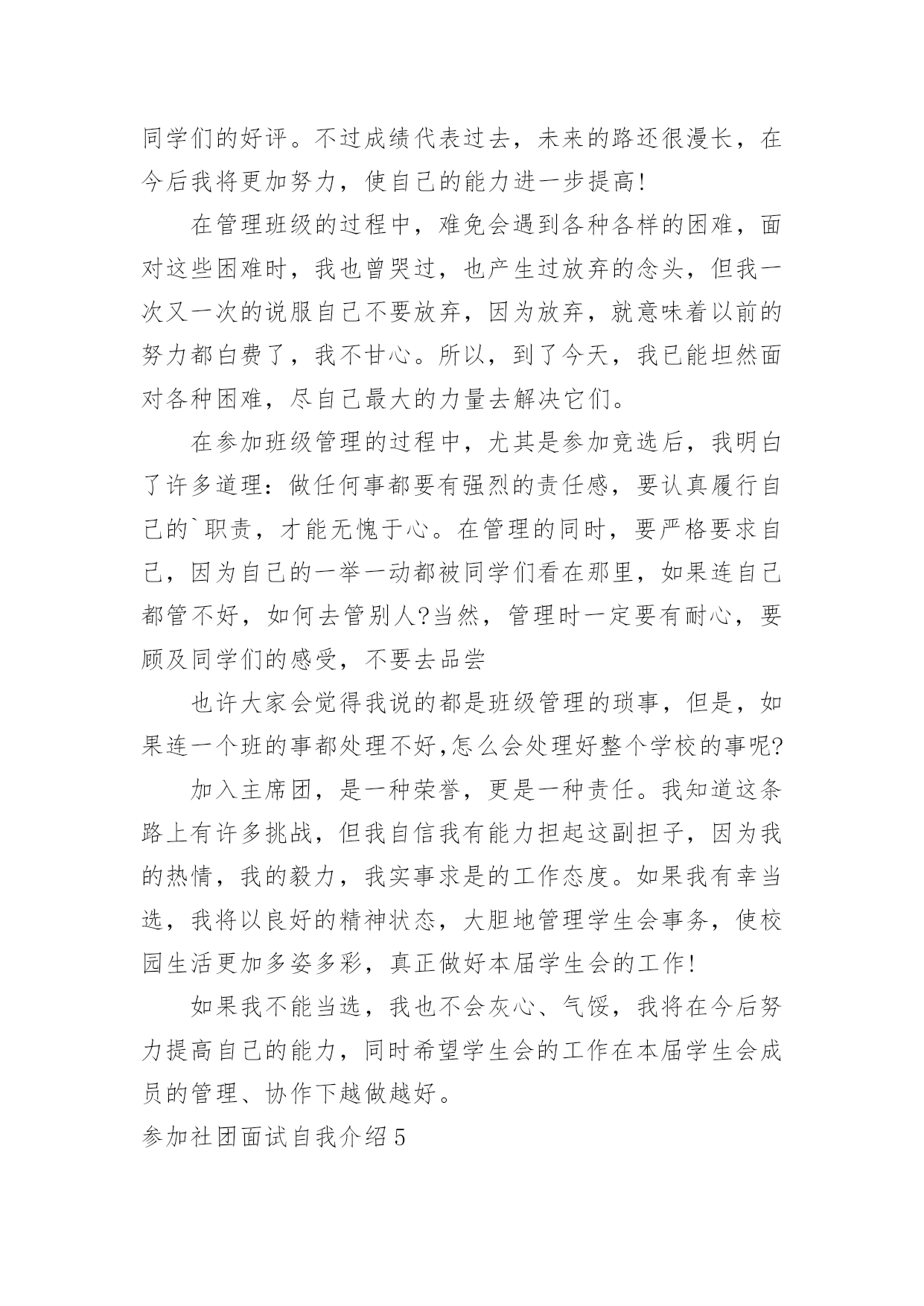 同学们的好评。不过成绩代表过去，未来的路还很漫长，在今后我将更加努力，使自己的能力进一步提高!

在管理班级的过程中，难免会遇到各种各样的困难，面对这些困难时，我也曾哭过，也产生过放弃的念头，但我一次又一次的说服自己不要放弃，因为放弃，就意味着以前的努力都白费了，我不甘心。所以，到了今天，我已能坦然面对各种困难，尽自己最大的力量去解决它们。

在参加班级管理的过程中，尤其是参加竞选后，我明白了许多道理：做任何事都要有强烈的责任感，要认真履行自己的`职责，才能无愧于心。在管理的同时，要严格要求自己，因为自己的一举一动都被同学们看在那里，如果连自己都管不好，如何去管别人?当然，管理时一定要有耐心，要顾及同学们的感受，不要去品尝

也许大家会觉得我说的都是班级管理的琐事，但是，如果连一个班的事都处理不好,怎么会处理好整个学校的事呢?

加入主席团，是一种荣誉，更是一种责任。我知道这条路上有许多挑战，但我自信我有能力担起这副担子，因为我的热情，我的毅力，我实事求是的工作态度。如果我有幸当选，我将以良好的精神状态，大胆地管理学生会事务，使校园生活更加多姿多彩，真正做好本届学生会的工作!

如果我不能当选，我也不会灰心、气馁，我将在今后努力提高自己的能力，同时希望学生会的工作在本届学生会成员的管理、协作下越做越好。

参加社团面试自我介绍5